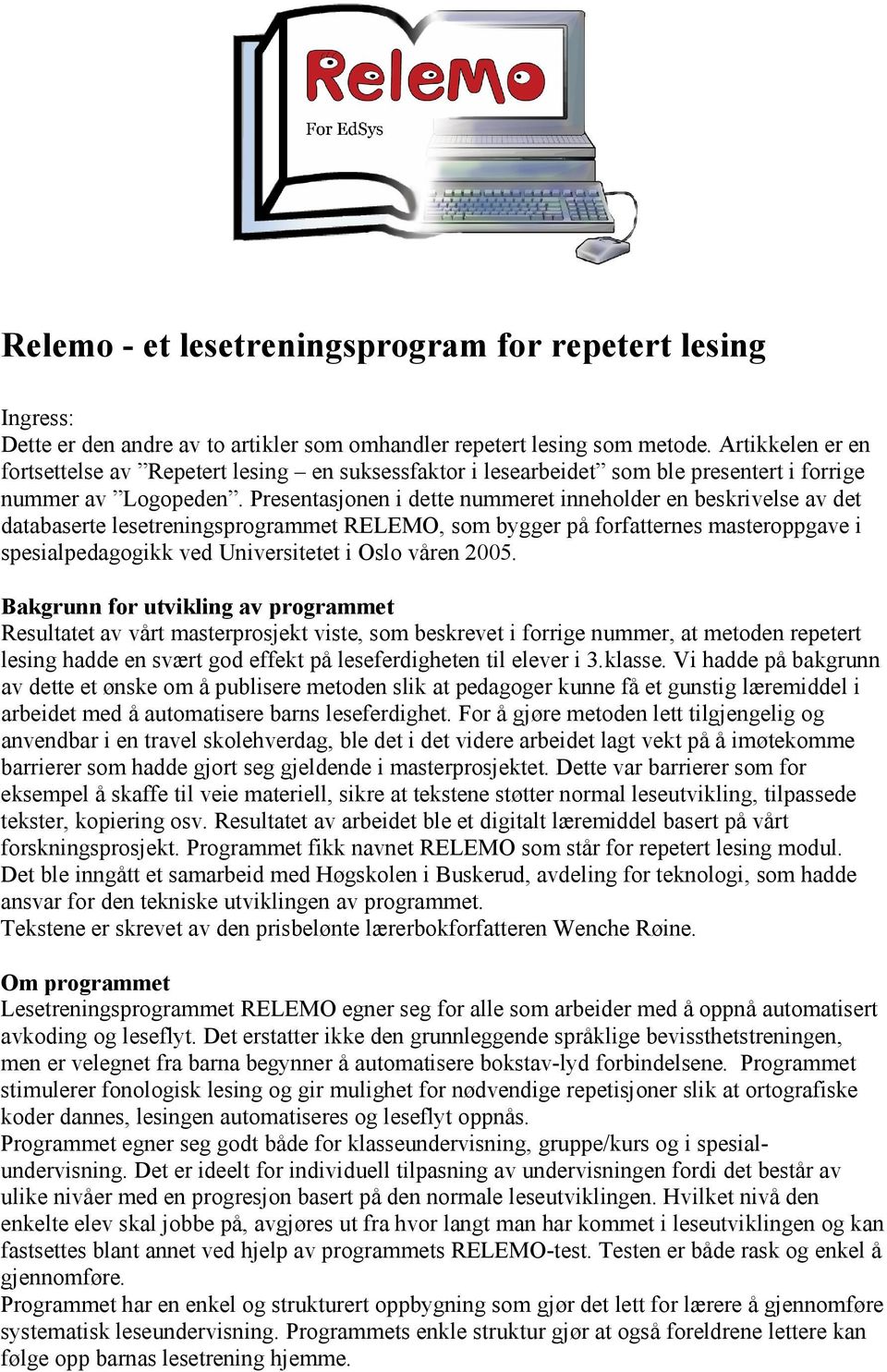 ReleMo
For EdSys

Relemo - et lesetreningsprogram for repetert lesing

Ingress:
Dette er den andre av to artikler som omhandler repetert lesing som metode. Artikkelen er en fortsettelse av ”Repetert lesing – en suksessfaktor i lesearbeidet” som ble presentert i forrige nummer av ”Logopeden”. Presentasjonen i dette nummeret inneholder en beskrivelse av det databaserte lesetreningsprogrammet RELEMO, som bygger på forfatternes masteroppgave i spesialpedagogikk ved Universitetet i Oslo våren 2005.

Bakgrunn for utvikling av programmet
Resultatet av vårt masterprosjekt viste, som beskrevet i forrige nummer, at metoden repetert lesing hadde en svært god effekt på leseferdigheten til elever i 3.klasse. Vi hadde på bakgrunn av dette et ønske om å publisere metoden slik at pedagoger kunne få et gunstig læremiddel i arbeidet med å automatisere barns leseferdighet. For å gjøre metoden lett tilgjengelig og anvendbar i en travel skolehverdag, ble det i det videre arbeidet lagt vekt på å imøtekomme barrierer som hadde gjort seg gjeldende i masterprosjektet. Dette var barrierer som for eksempel å skaffe til veie materiell, sikre at tekstene støtter normal leseutvikling, tilpassede tekster, kopiering osv. Resultatet av arbeidet ble et digitalt læremiddel basert på vårt forskningsprosjekt. Programmet fikk navnet RELEMO som står for repetert lesing modul. Det ble inngått et samarbeid med Høgskolen i Buskerud, avdeling for teknologi, som hadde ansvar for den tekniske utviklingen av programmet.
Tekstene er skrevet av den prisbelønte lærerbokforfatteren Wenche Røine.

Om programmet
Lesetreningsprogrammet RELEMO egner seg for alle som arbeider med å oppnå automatisert avkoding og leseflyt. Det erstatter ikke den grunnleggende språklige bevissthetstreningen, men er velegnet fra barna begynner å automatisere bokstav-lyd forbindelsene. Programmet stimulerer fonologisk lesing og gir mulighet for nødvendige repetisjoner slik at ortografiske koder dannes, lesingen automatiseres og leseflyt oppnås.
Programmet egner seg godt både for klasseundervisning, gruppe/kurs og i spesialundervisning. Det er ideelt for individuell tilpasning av undervisningen fordi det består av ulike nivåer med en progresjon basert på den normale leseutviklingen. Hvilket nivå den enkelte elev skal jobbe på, avgjøres ut fra hvor langt man har kommet i leseutviklingen og kan fastsettes blant annet ved hjelp av programmets RELEMO-test. Testen er både rask og enkel å gjennomføre.
Programmet har en enkel og strukturert oppbygning som gjør det lett for lærere å gjennomføre systematisk leseundervisning. Programmets enkle struktur gjør at også foreldrene lettere kan følge opp barnas lesetrening hjemme.